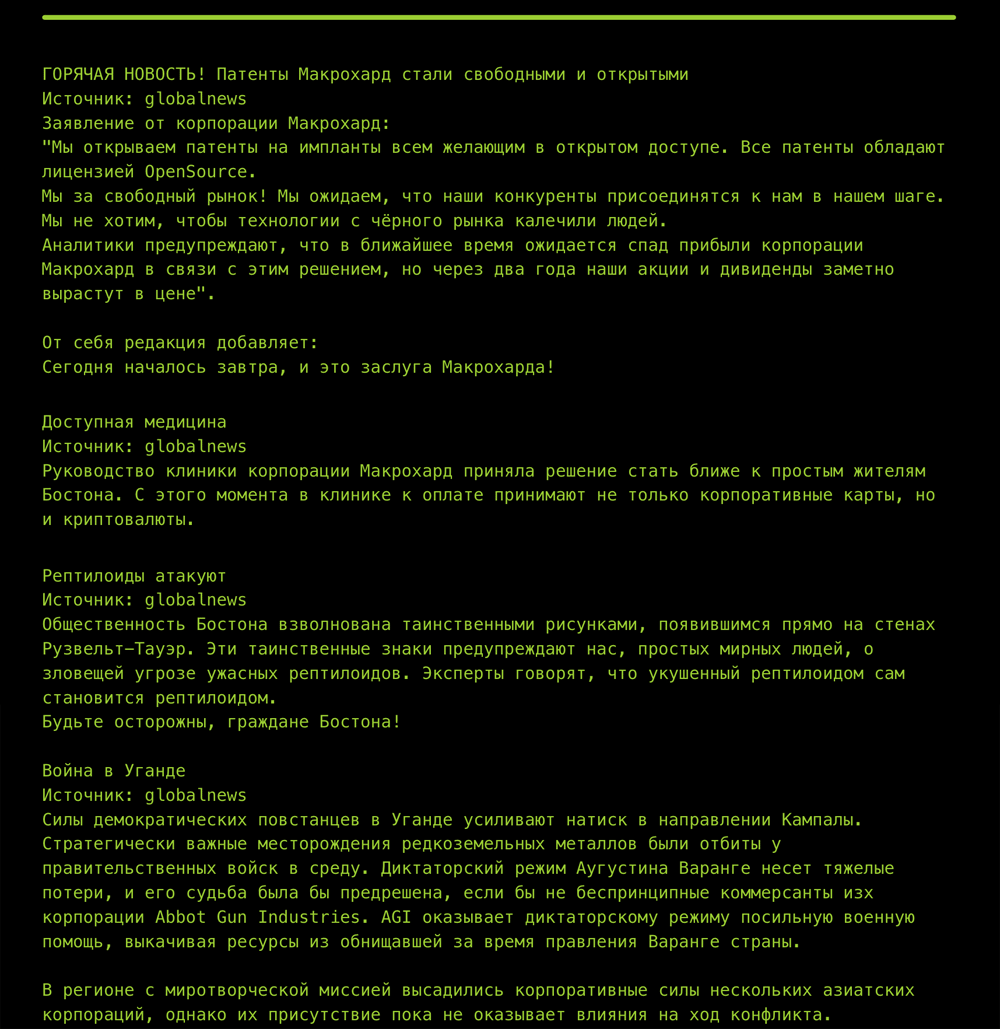 ГОРЯЧАЯ НОВОСТЬ! Патенты Макрохард стали свободными и открытыми
Источник: globalnews
Заявление от корпорации Макрохард:
"Мы открываем патенты на импланты всем желающим в открытом доступе. Все патенты обладают лицензией OpenSource.
Мы за свободный рынок! Мы ожидаем, что наши конкуренты присоединятся к нам в нашем шаге.
Мы не хотим, чтобы технологии с чёрного рынка калечили людей.
Аналитики предупреждают, что в ближайшее время ожидается спад прибыли корпорации Макрохард в связи с этим решением, но через два года наши акции и дивиденды заметно вырастут в цене".

От себя редакция добавляет:
Сегодня началось завтра, и это заслуга Макрохарда!

Доступная медицина
Источник: globalnews
Руководство клиники корпорации Макрохард приняла решение стать ближе к простым жителям Бостона. С этого момента в клинике к оплате принимают не только корпоративные карты, но и криптовалюты.

Рептилоиды атакуют
Источник: globalnews
Общественность Бостона взволнована таинственными рисунками, появившимся прямо на стенах Рузвельт-Тауэр. Эти таинственные знаки предупреждают нас, простых мирных людей, о зловещей угрозе ужасных рептилоидов. Эксперты говорят, что укушенный рептилоидом сам становится рептилоидом.
Будьте осторожны, граждане Бостона!

Война в Уганде
Источник: globalnews
Силы демократических повстанцев в Уганде усиливают натиск в направлении Кампалы. Стратегически важные месторождения редкоземельных металлов были отбиты у правительственных войск в среду. Диктаторский режим Аугустина Варанге несет тяжелые потери, и его судьба была бы предрешена, если бы не беспринципные коммерсанты изх корпорации Abbot Gun Industries. AGI оказывает диктаторскому режиму посильную военную помощь, выкачивая ресурсы из обнищавшей за время правления Варанге страны.

В регионе с миротворческой миссией высадились корпоративные силы нескольких азиатских корпораций, однако их присутствие пока не оказывает влияния на ход конфликта.